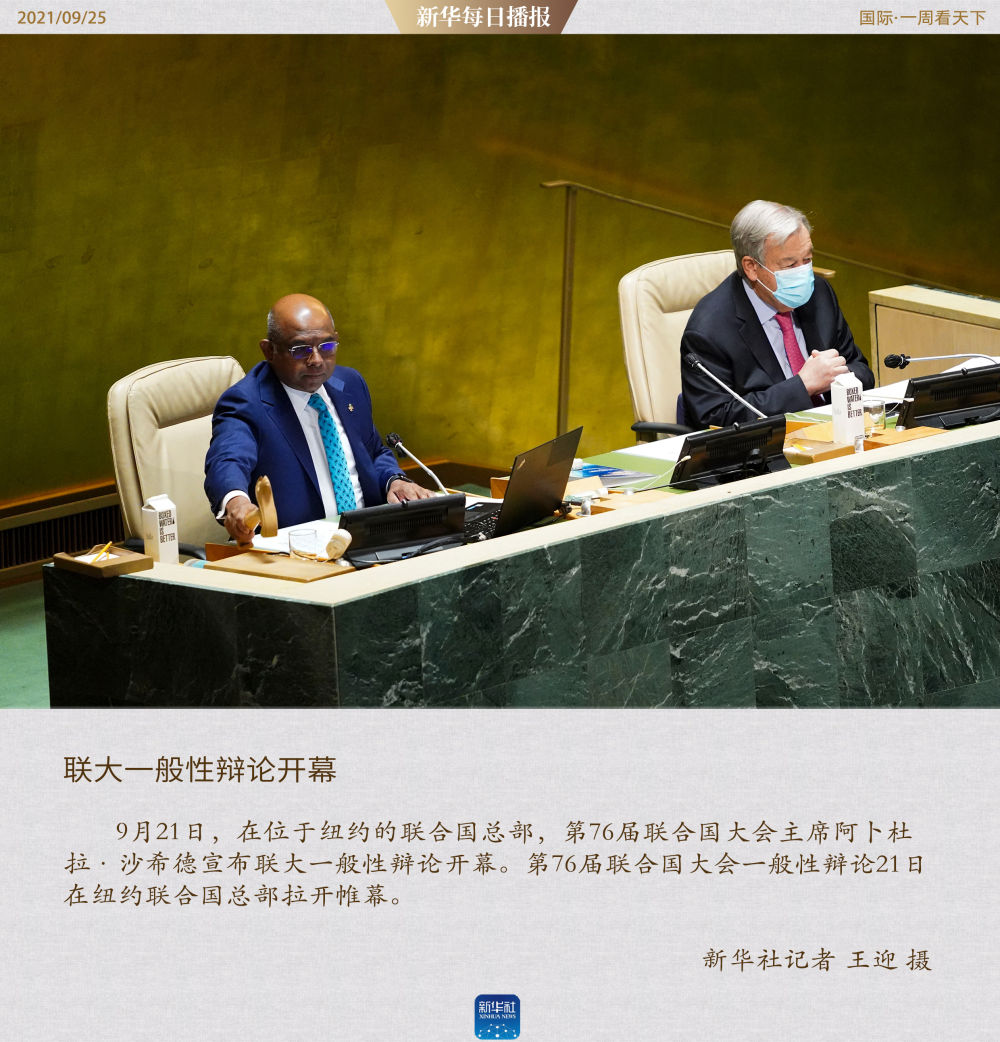 2021/09/25

新华每日播报

国际·一周看天下

联大一般性辩论开幕

9月21日，在位于纽约的联合国总部，第76届联合国大会主席阿卜杜拉·沙希德宣布联大一般性辩论开幕。第76届联合国大会一般性辩论21日在纽约联合国总部拉开帷幕。

新华社记者 王迎 摄

新华社